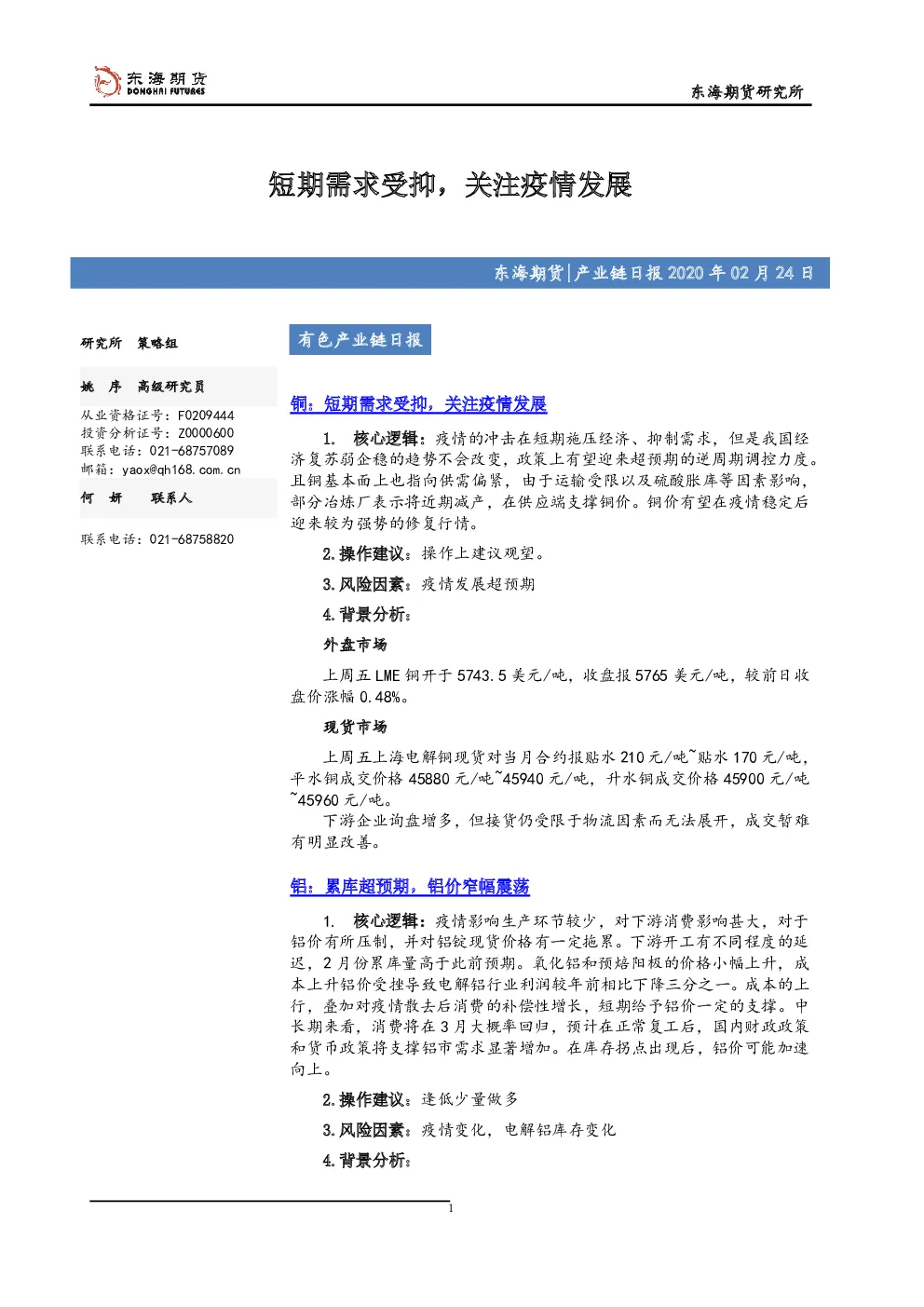 东海期货
DONGHAI FUTURES

东海期货研究所

短期需求受抑，关注疫情发展

东海期货|产业链日报 2020 年 02 月 24 日

研究所 策略组

姚 序 高级研究员
从业资格证号：F0209444
投资分析证号：Z0000600
联系电话：021-68757089
邮箱：yaox@qh168.com.cn

何 妍 联系人
联系电话：021-68758820

有色产业链日报

铜：短期需求受抑，关注疫情发展

1. 核心逻辑：疫情的冲击在短期施压经济、抑制需求，但是我国经济复苏弱企稳的趋势不会改变，政策上有望迎来超预期的逆周期调控力度。且铜基本面上也指向供需偏紧，由于运输受限以及硫酸胀库等因素影响，部分冶炼厂表示将近期减产，在供应端支撑铜价。铜价有望在疫情稳定后迎来较为强势的修复行情。

2.操作建议：操作上建议观望。

3.风险因素：疫情发展超预期

4.背景分析：

外盘市场

上周五 LME 铜开于 5743.5 美元/吨，收盘报 5765 美元/吨，较前日收盘价涨幅 0.48%。

现货市场

上周五上海电解铜现货对当月合约报贴水 210 元/吨~贴水 170 元/吨，平水铜成交价格 45880 元/吨~45940 元/吨，升水铜成交价格 45900 元/吨~45960 元/吨。

下游企业询盘增多，但接货仍受限于物流因素而无法展开，成交暂难有明显改善。

铝：累库超预期，铝价窄幅震荡

1. 核心逻辑：疫情影响生产环节较少，对下游消费影响甚大，对于铝价有所压制，并对铝锭现货价格有一定拖累。下游开工有不同程度的延迟，2 月份累库量高于此前预期。氧化铝和预焙阳极的价格小幅上升，成本上升铝价受挫导致电解铝行业利润较年前相比下降三分之一。成本的上行，叠加对疫情散去后消费的补偿性增长，短期给予铝价一定的支撑。中长期来看，消费将在 3 月大概率回归，预计在正常复工后，国内财政政策和货币政策将支撑铝市需求显著增加。在库存拐点出现后，铝价可能加速向上。

2.操作建议：逢低少量做多

3.风险因素：疫情变化，电解铝库存变化

4.背景分析：

1